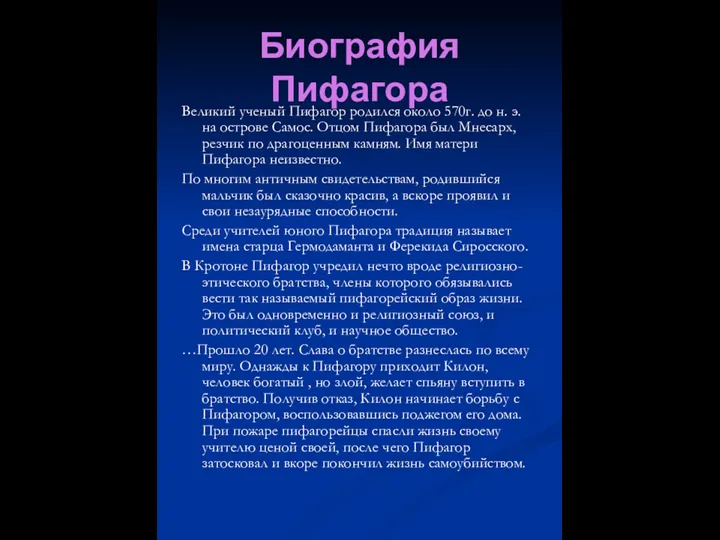 Биография Пифагора

Великий ученый Пифагор родился около 570г. до н. э. на острове Самос. Отцом Пифагора был Мнесарх, резчик по драгоценным камням. Имя матери Пифагора неизвестно.

По многим античным свидетельствам, родившийся мальчик был сказочно красив, а вскоре проявил и свои незаурядные способности.

Среди учителей юного Пифагора традиция называет имена старца Гермодаманта и Ферекида Сиросского.

В Кротоне Пифагор учредил нечто вроде религиозно-этического братства, члены которого обязывались вести так называемый пифагорейский образ жизни. Это был одновременно и религиозный союз, и политический клуб, и научное общество.

…Прошло 20 лет. Слава о братстве разнеслась по всему миру. Однажды к Пифагору приходит Килон, человек богатый , но злой, желает спьяну вступить в братство. Получив отказ, Килон начинает борьбу с Пифагором, воспользовавшись поджегом его дома. При пожаре пифагорейцы спасли жизнь своему учителю ценой своей, после чего Пифагор затосковал и вкоре покончил жизнь самоубийством.